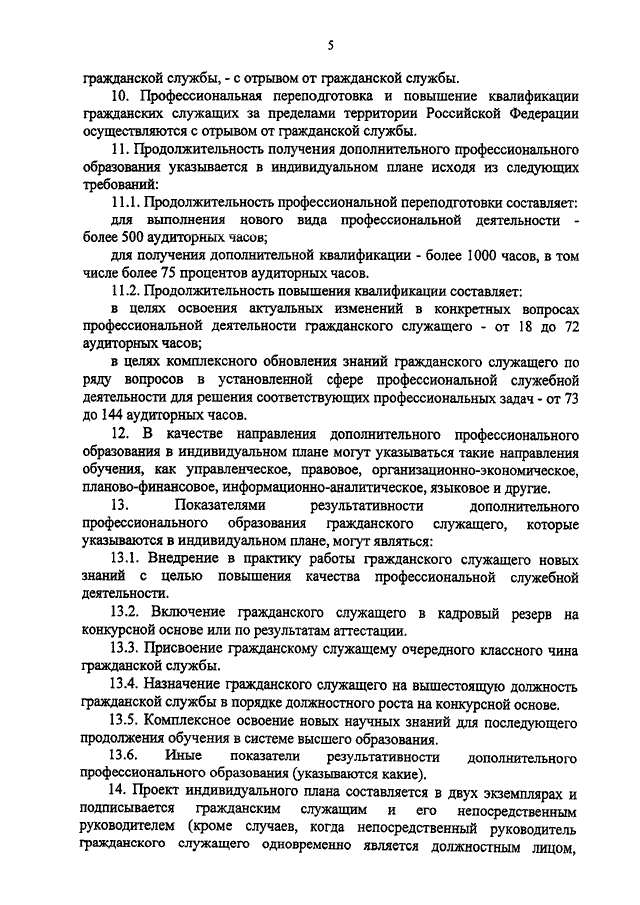 5

гражданской службы, - с отрывом от гражданской службы.

10. Профессиональная переподготовка и повышение квалификации гражданских служащих за пределами территории Российской Федерации осуществляются с отрывом от гражданской службы.

11. Продолжительность получения дополнительного профессионального образования указывается в индивидуальном плане исходя из следующих требований:

11.1. Продолжительность профессиональной переподготовки составляет:

для выполнения нового вида профессиональной деятельности - более 500 аудиторных часов;

для получения дополнительной квалификации - более 1000 часов, в том числе более 75 процентов аудиторных часов.

11.2. Продолжительность повышения квалификации составляет:

в целях освоения актуальных изменений в конкретных вопросах профессиональной деятельности гражданского служащего - от 18 до 72 аудиторных часов;

в целях комплексного обновления знаний гражданского служащего по ряду вопросов в установленной сфере профессиональной служебной деятельности для решения соответствующих профессиональных задач - от 73 до 144 аудиторных часов.

12. В качестве направления дополнительного профессионального образования в индивидуальном плане могут указываться такие направления обучения, как управленческое, правовое, организационно-экономическое, планово-финансовое, информационно-аналитическое, языковое и другие.

13. Показателями результативности дополнительного профессионального образования гражданского служащего, которые указываются в индивидуальном плане, могут являться:

13.1. Внедрение в практику работы гражданского служащего новых знаний с целью повышения качества профессиональной служебной деятельности.

13.2. Включение гражданского служащего в кадровый резерв на конкурсной основе или по результатам аттестации.

13.3. Присвоение гражданскому служащему очередного классного чина гражданской службы.

13.4. Назначение гражданского служащего на вышестоящую должность гражданской службы в порядке должностного роста на конкурсной основе.

13.5. Комплексное освоение новых научных знаний для последующего продолжения обучения в системе высшего образования.

13.6. Иные показатели результативности дополнительного профессионального образования (указываются какие).

14. Проект индивидуального плана составляется в двух экземплярах и подписывается гражданским служащим и его непосредственным руководителем (кроме случаев, когда непосредственный руководитель гражданского служащего одновременно является должностным лицом,